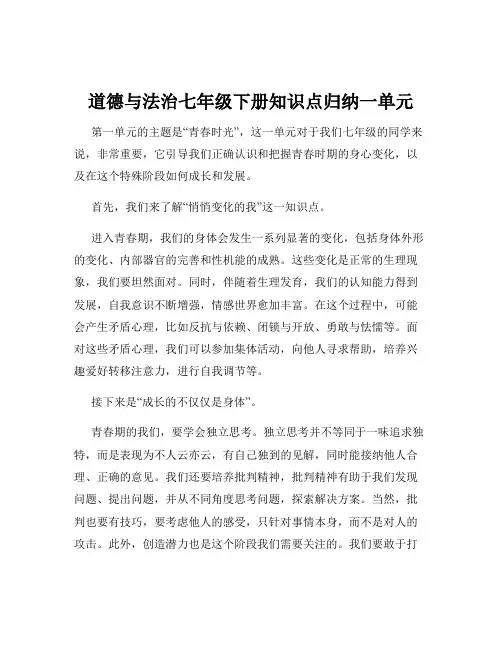 道德与法治七年级下册知识点归纳一单元

第一单元的主题是“青春时光”，这一单元对于我们七年级的同学来说，非常重要，它引导我们正确认识和把握青春时期的身心变化，以及在这个特殊阶段如何成长和发展。

首先，我们来了解“悄悄变化的我”这一知识点。

进入青春期，我们的身体会发生一系列显著的变化，包括身体外形的变化、内部器官的完善和性机能的成熟。这些变化是正常的生理现象，我们要坦然面对。同时，伴随着生理发育，我们的认知能力得到发展，自我意识不断增强，情感世界愈加丰富。在这个过程中，可能会产生矛盾心理，比如反抗与依赖、闭锁与开放、勇敢与怯懦等。面对这些矛盾心理，我们可以参加集体活动，向他人寻求帮助，培养兴趣爱好转移注意力，进行自我调节等。

接下来是“成长的不仅仅是身体”。

青春期的我们，要学会独立思考。独立思考并不等同于一味追求独特，而是表现为不人云亦云，有自己独到的见解，同时能接纳他人合理、正确的意见。我们还要培养批判精神，批判精神有助于我们发现问题、提出问题，并从不同角度思考问题，探索解决方案。当然，批判也要有技巧，要考虑他人的感受，只针对事情本身，而不是对人的攻击。此外，创造潜力也是这个阶段我们需要关注的。我们要敢于打